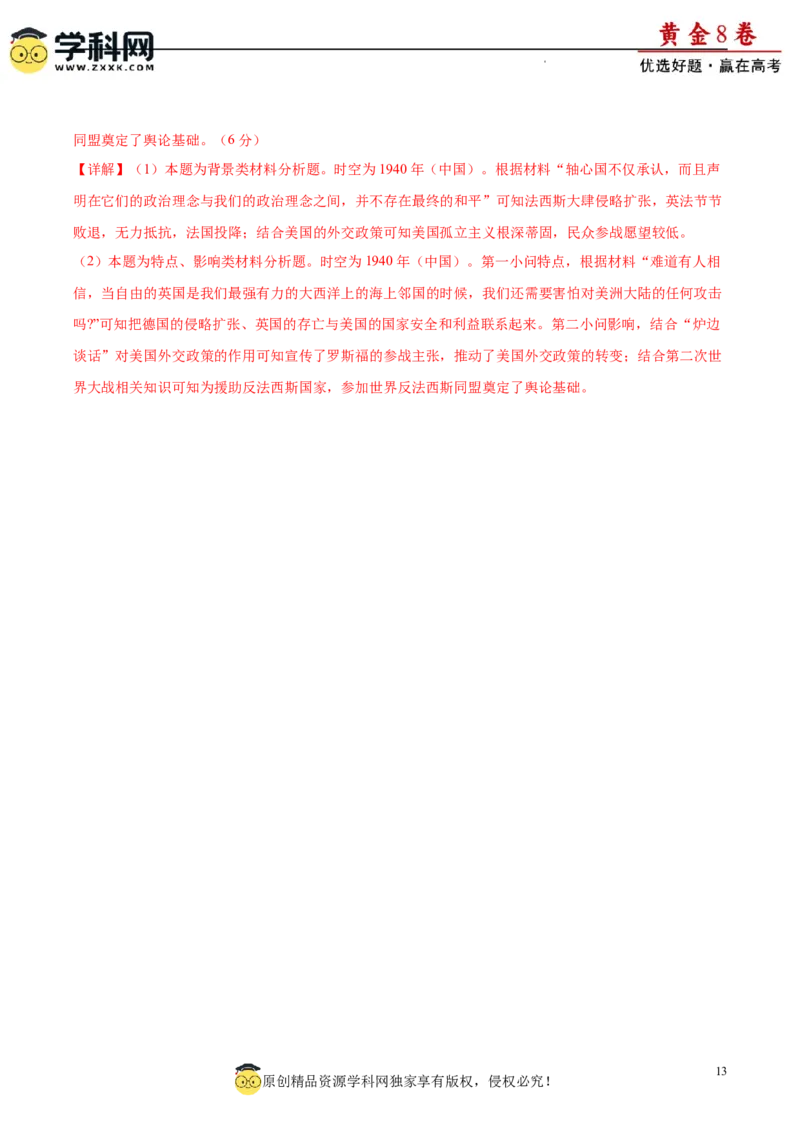 学科网
WWW.ZXXK.COM

黄金8卷
优选好题·赢在高考

同盟奠定了舆论基础。（6分）

【详解】（1）本题为背景类材料分析题。时空为1940年（中国）。根据材料“轴心国不仅承认，而且声明在它们的政治理念与我们的政治理念之间，并不存在最终的和平”可知法西斯大肆侵略扩张，英法节节败退，无力抵抗，法国投降；结合美国的外交政策可知美国孤立主义根深蒂固，民众参战愿望较低。

（2）本题为特点、影响类材料分析题。时空为1940年（中国）。第一小问特点，根据材料“难道有人相信，当自由的英国是我们最强有力的大西洋上的海上邻国的时候，我们还需要害怕对美洲大陆的任何攻击吗?”可知把德国的侵略扩张、英国的存亡与美国的国家安全和利益联系起来。第二小问影响，结合“炉边谈话”对美国外交政策的作用可知宣传了罗斯福的参战主张，推动了美国外交政策的转变；结合第二次世界大战相关知识可知为援助反法西斯国家，参加世界反法西斯同盟奠定了舆论基础。

原创精品资源学科网独家享有版权，侵权必究！

13